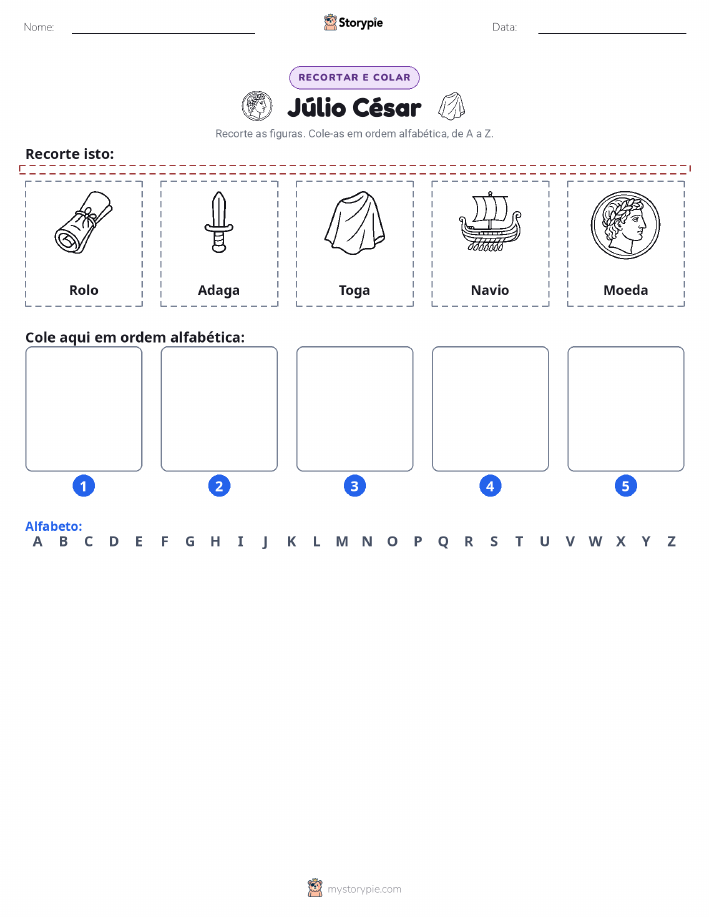 Nome:

Storypie

Data:

RECORTAR E COLAR

Júlio César

Recorte as figuras. Cole-as em ordem alfabética, de A a Z.

Recorte isto:

Rolo

Adaga

Toga

Navio

Moeda

Cole aqui em ordem alfabética:

1

2

3

4

5

Alfabeto:
A B C D E F G H I J K L M N O P Q R S T U V W X Y Z

mystorypie.com